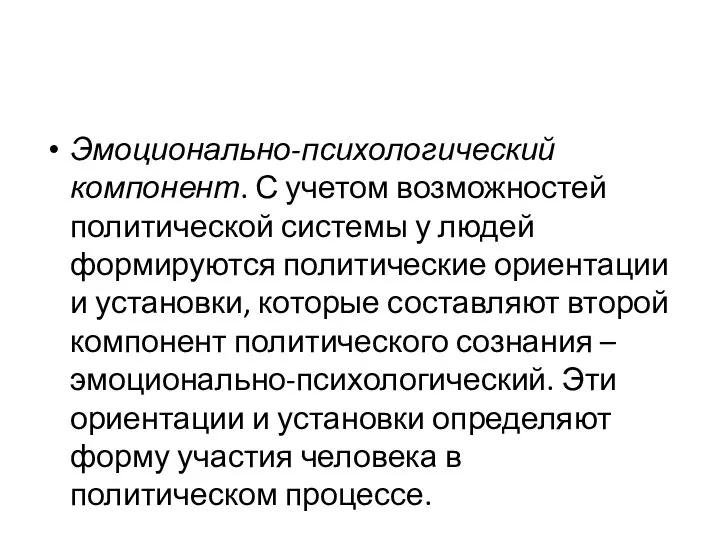 • Эмоционально-психологический компонент. С учетом возможностей политической системы у людей формируются политические ориентации и установки, которые составляют второй компонент политического сознания – эмоционально-психологический. Эти ориентации и установки определяют форму участия человека в политическом процессе.